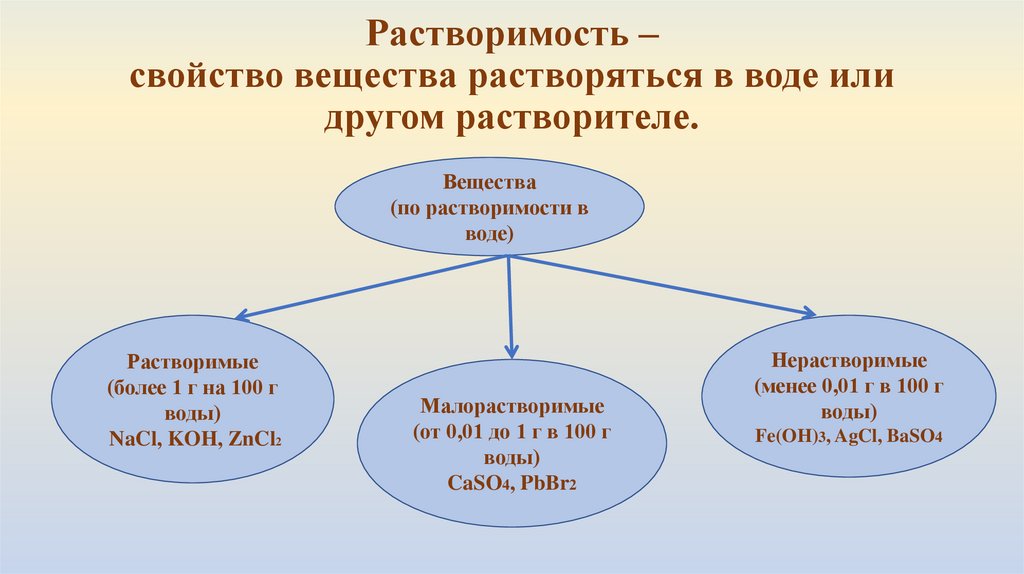 Растворимость –
свойство вещества растворяться в воде или другом растворителе.

Вещества
(по растворимости в воде)

Растворимые
(более 1 г на 100 г воды)
$NaCl$, $KOH$, $ZnCl_2$

Малорастворимые
(от 0,01 до 1 г в 100 г воды)
$CaSO_4$, $PbBr_2$

Нерастворимые
(менее 0,01 г в 100 г воды)
$Fe(OH)_3$, $AgCl$, $BaSO_4$